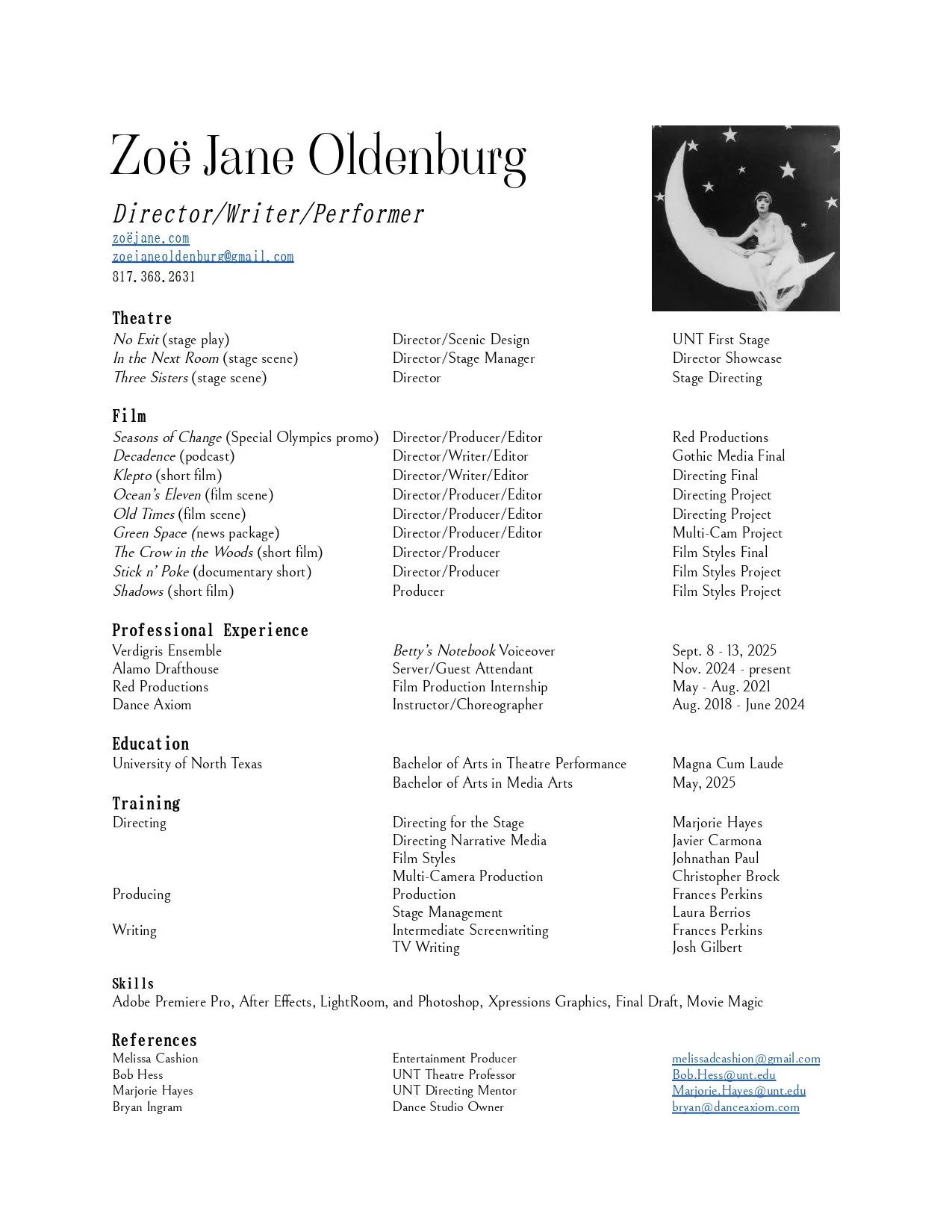 Zoë Jane Oldenburg

Director/Writer/Performer
zoëjane.com
zoejaneoldenburg@gmail.com
817.368.2631

Theatre

| | | |
|---|---|---|
| No Exit (stage play) | Director/Scenic Design | UNT First Stage |
| In the Next Room (stage scene) | Director/Stage Manager | Director Showcase |
| Three Sisters (stage scene) | Director | Stage Directing |

Film

| | | |
|---|---|---|
| Seasons of Change (Special Olympics promo) | Director/Producer/Editor | Red Productions |
| Decadence (podcast) | Director/Writer/Editor | Gothic Media Final |
| Klepto (short film) | Director/Writer/Editor | Directing Final |
| Ocean's Eleven (film scene) | Director/Producer/Editor | Directing Project |
| Old Times (film scene) | Director/Producer/Editor | Directing Project |
| Green Space (news package) | Director/Producer/Editor | Multi-Cam Project |
| The Crow in the Woods (short film) | Director/Producer | Film Styles Final |
| Stick n' Poke (documentary short) | Director/Producer | Film Styles Project |
| Shadows (short film) | Producer | Film Styles Project |

Professional Experience

| | | |
|---|---|---|
| Verdigris Ensemble | Betty's Notebook Voiceover | Sept. 8 - 13, 2025 |
| Alamo Drafthouse | Server/Guest Attendant | Nov. 2024 - present |
| Red Productions | Film Production Internship | May - Aug. 2021 |
| Dance Axiom | Instructor/Choreographer | Aug. 2018 - June 2024 |

Education

| | | |
|---|---|---|
| University of North Texas | Bachelor of Arts in Theatre Performance | Magna Cum Laude |
| | Bachelor of Arts in Media Arts | May, 2025 |

Training

| | | |
|---|---|---|
| Directing | Directing for the Stage | Marjorie Hayes |
| | Directing Narrative Media | Javier Carmona |
| | Film Styles | Johnathan Paul |
| | Multi-Camera Production | Christopher Brock |
| Producing | Production | Frances Perkins |
| | Stage Management | Laura Berrios |
| Writing | Intermediate Screenwriting | Frances Perkins |
| | TV Writing | Josh Gilbert |

Skills
Adobe Premiere Pro, After Effects, LightRoom, and Photoshop, Xpressions Graphics, Final Draft, Movie Magic

References

| | | |
|---|---|---|
| Melissa Cashion | Entertainment Producer | melissadcashion@gmail.com |
| Bob Hess | UNT Theatre Professor | Bob.Hess@unt.edu |
| Marjorie Hayes | UNT Directing Mentor | Marjorie.Hayes@unt.edu |
| Bryan Ingram | Dance Studio Owner | bryan@danceaxiom.com |